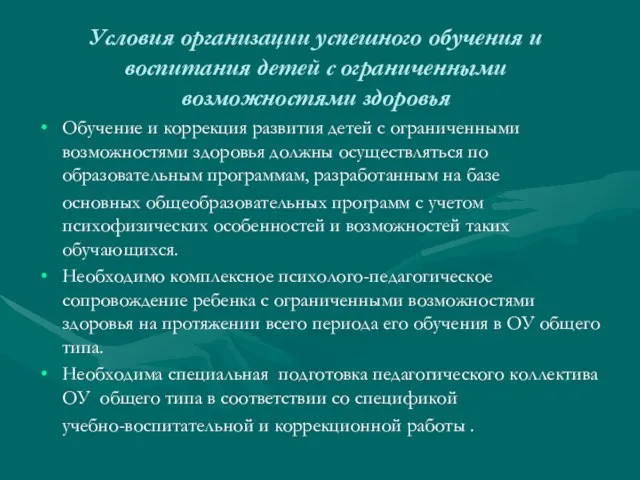 Условия организации успешного обучения и воспитания детей с ограниченными возможностями здоровья

• Обучение и коррекция развития детей с ограниченными возможностями здоровья должны осуществляться по образовательным программам, разработанным на базе основных общеобразовательных программ с учетом психофизических особенностей и возможностей таких обучающихся.

• Необходимо комплексное психолого-педагогическое сопровождение ребенка с ограниченными возможностями здоровья на протяжении всего периода его обучения в ОУ общего типа.

• Необходима специальная подготовка педагогического коллектива ОУ общего типа в соответствии со спецификой учебно-воспитательной и коррекционной работы .